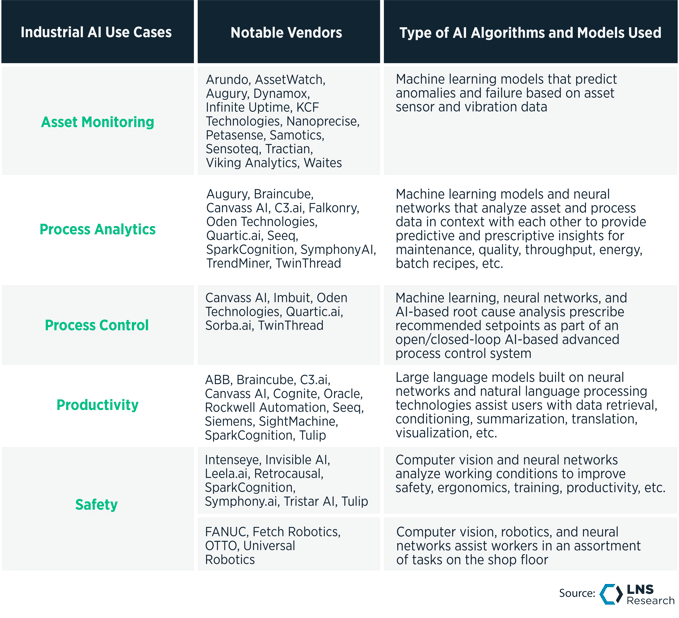 | Industrial AI Use Cases | Notable Vendors | Type of AI Algorithms and Models Used |
|---|---|---|
| Asset Monitoring | Arundo, AssetWatch, Augury, Dynamox, Infinite Uptime, KCF Technologies, Nanoprecise, Petasense, Samotics, Sensoteq, Tractian, Viking Analytics, Waites | Machine learning models that predict anomalies and failure based on asset sensor and vibration data |
| Process Analytics | Augury, Braincube, Canvass AI, C3.ai, Falkonry, Oden Technologies, Quartic.ai, Seeq, SparkCognition, SymphonyAI, TrendMiner, TwinThread | Machine learning models and neural networks that analyze asset and process data in context with each other to provide predictive and prescriptive insights for maintenance, quality, throughput, energy, batch recipes, etc. |
| Process Control | Canvass AI, Imbuit, Oden Technologies, Quartic.ai, Sorba.ai, TwinThread | Machine learning, neural networks, and AI-based root cause analysis prescribe recommended setpoints as part of an open/closed-loop AI-based advanced process control system |
| Productivity | ABB, Braincube, C3.ai, Canvass AI, Cognite, Oracle, Rockwell Automation, Seeq, Siemens, SightMachine, SparkCognition, Tulip | Large language models built on neural networks and natural language processing technologies assist users with data retrieval, conditioning, summarization, translation, visualization, etc. |
| Safety | Intenseye, Invisible AI, Leela.ai, Retrocausal, SparkCognition, Symphony.ai, Tristar AI, Tulip | Computer vision and neural networks analyze working conditions to improve safety, ergonomics, training, productivity, etc. |
| | FANUC, Fetch Robotics, OTTO, Universal Robotics | Computer vision, robotics, and neural networks assist workers in an assortment of tasks on the shop floor |

Source: LNS Research